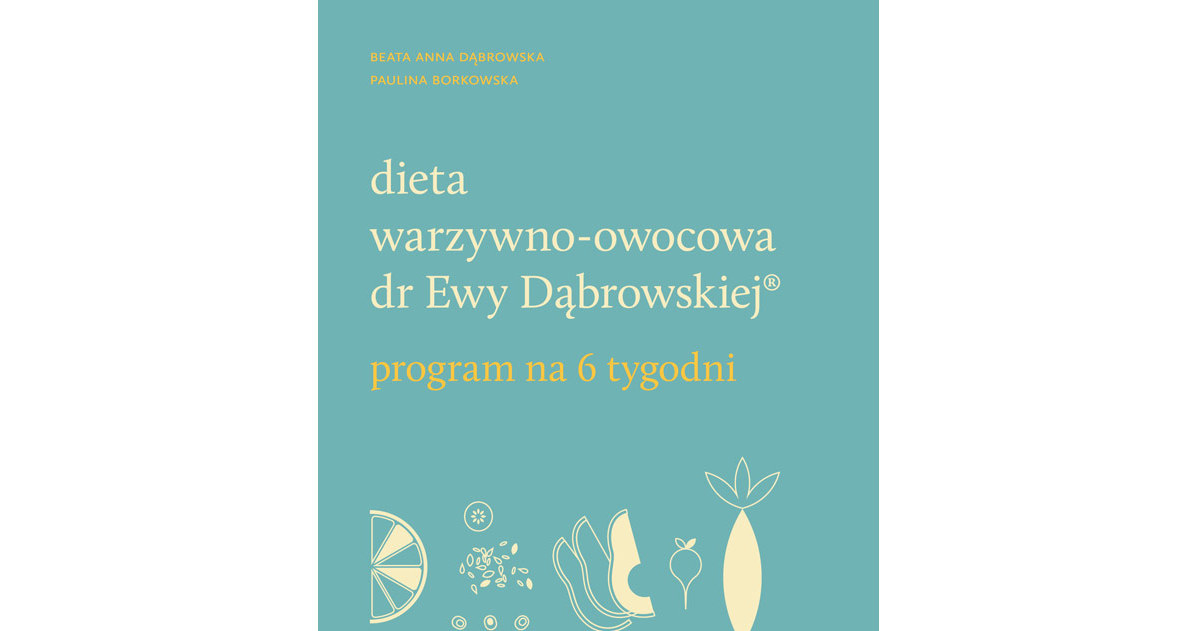 BEATA ANNA DĄBROWSKA
PAULINA BORKOWSKA

dieta warzywno-owocowa dr Ewy Dąbrowskiej®

program na 6 tygodni